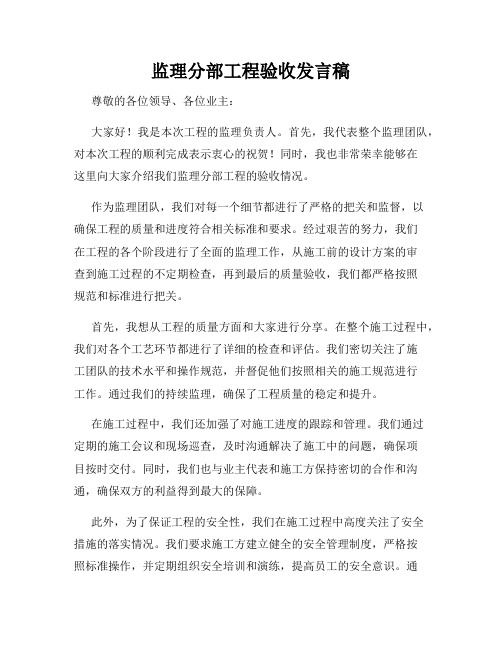 监理分部工程验收发言稿

尊敬的各位领导、各位业主：

大家好！我是本次工程的监理负责人。首先，我代表整个监理团队，对本次工程的顺利完成表示衷心的祝贺！同时，我也非常荣幸能够在这里向大家介绍我们监理分部工程的验收情况。

作为监理团队，我们对每一个细节都进行了严格的把关和监督，以确保工程的质量和进度符合相关标准和要求。经过艰苦的努力，我们在工程的各个阶段进行了全面的监理工作，从施工前的设计方案的审查到施工过程的不定期检查，再到最后的质量验收，我们都严格按照规范和标准进行把关。

首先，我想从工程的质量方面和大家进行分享。在整个施工过程中，我们对各个工艺环节都进行了详细的检查和评估。我们密切关注了施工团队的技术水平和操作规范，并督促他们按照相关的施工规范进行工作。通过我们的持续监理，确保了工程质量的稳定和提升。

在施工过程中，我们还加强了对施工进度的跟踪和管理。我们通过定期的施工会议和现场巡查，及时沟通解决了施工中的问题，确保项目按时交付。同时，我们也与业主代表和施工方保持密切的合作和沟通，确保双方的利益得到最大的保障。

此外，为了保证工程的安全性，我们在施工过程中高度关注了安全措施的落实情况。我们要求施工方建立健全的安全管理制度，严格按照标准操作，并定期组织安全培训和演练，提高员工的安全意识。通